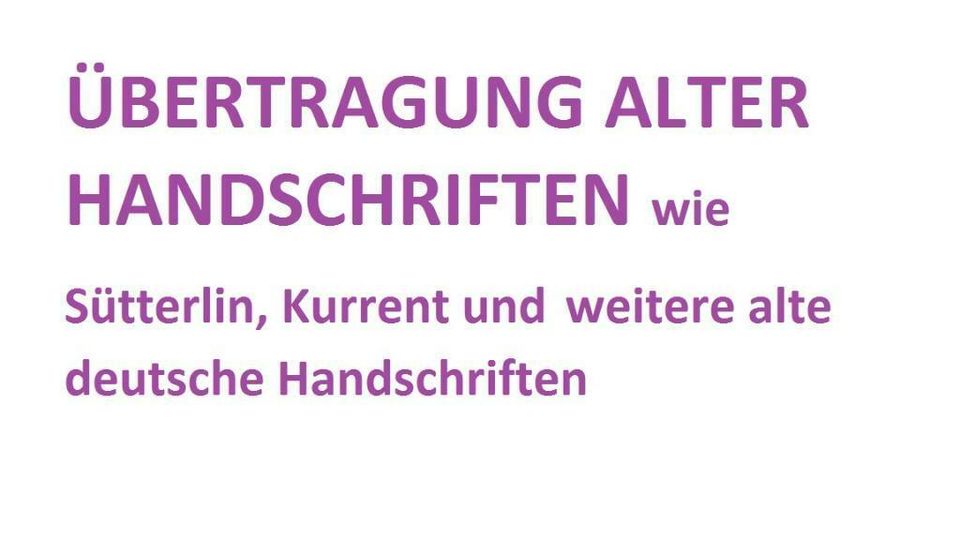 ÜBERTRAGUNG ALTER HANDSCHRIFTEN wie

Sütterlin, Kurrent und weitere alte deutsche Handschriften